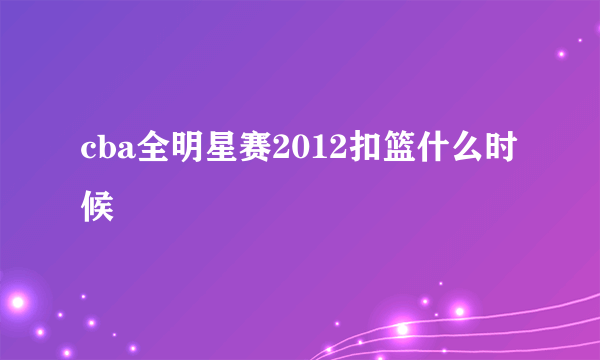 cba全明星赛2012扣篮什么时候